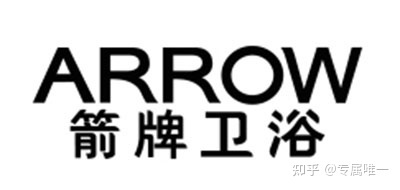 ARROW
箭牌卫浴

知乎 @专属唯一